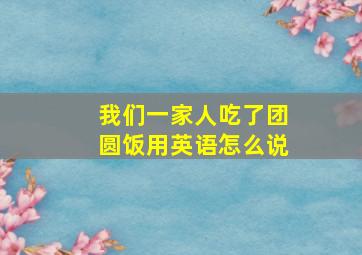 我们一家人吃了团圆饭用英语怎么说